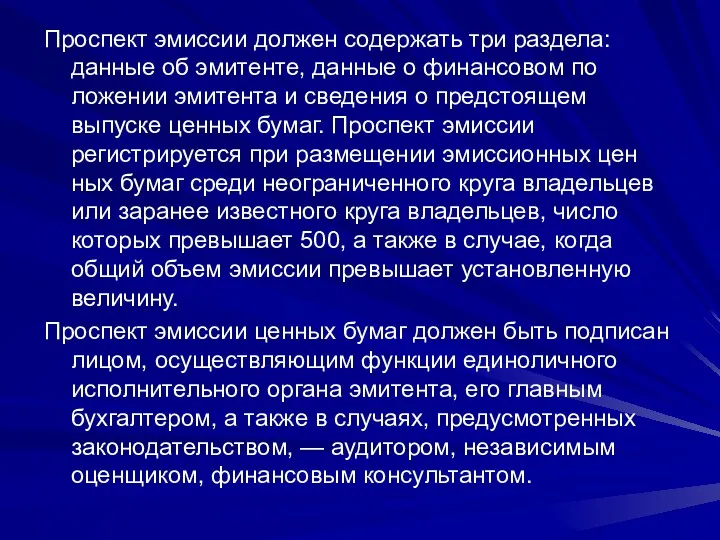 Проспект эмиссии должен содержать три раздела: данные об эмитенте, данные о финансовом по ложении эмитента и сведения о предстоящем выпуске ценных бумаг. Проспект эмиссии регистрируется при размещении эмиссионных цен ных бумаг среди неограниченного круга владельцев или заранее известного круга владельцев, число которых превышает 500, а также в случае, когда общий объем эмиссии превышает установленную величину.

Проспект эмиссии ценных бумаг должен быть подписан лицом, осуществляющим функции единоличного исполнительного органа эмитента, его главным бухгалтером, а также в случаях, предусмотренных законодательством, — аудитором, независимым оценщиком, финансовым консультантом.